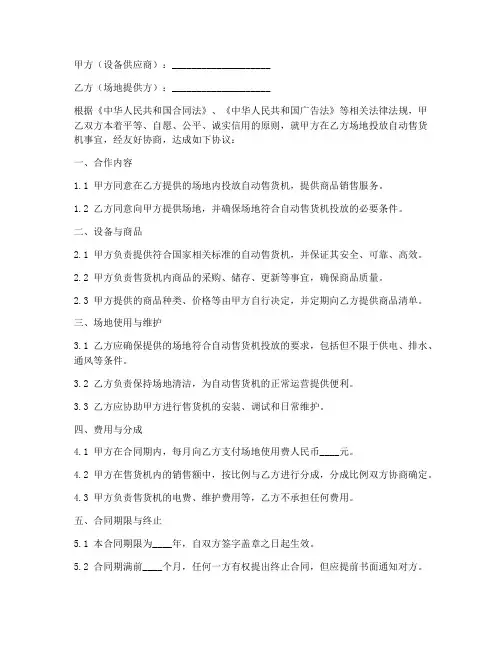 甲方（设备供应商）：____________________

乙方（场地提供方）：____________________

根据《中华人民共和国合同法》、《中华人民共和国广告法》等相关法律法规，甲乙双方本着平等、自愿、公平、诚实信用的原则，就甲方在乙方场地投放自动售货机事宜，经友好协商，达成如下协议：

一、合作内容

1.1 甲方同意在乙方提供的场地内投放自动售货机，提供商品销售服务。

1.2 乙方同意向甲方提供场地，并确保场地符合自动售货机投放的必要条件。

二、设备与商品

2.1 甲方负责提供符合国家相关标准的自动售货机，并保证其安全、可靠、高效。

2.2 甲方负责售货机内商品的采购、储存、更新等事宜，确保商品质量。

2.3 甲方提供的商品种类、价格等由甲方自行决定，并定期向乙方提供商品清单。

三、场地使用与维护

3.1 乙方应确保提供的场地符合自动售货机投放的要求，包括但不限于供电、排水、通风等条件。

3.2 乙方负责保持场地清洁，为自动售货机的正常运营提供便利。

3.3 乙方应协助甲方进行售货机的安装、调试和日常维护。

四、费用与分成

4.1 甲方在合同期内，每月向乙方支付场地使用费人民币____元。

4.2 甲方在售货机内的销售额中，按比例与乙方进行分成，分成比例双方协商确定。

4.3 甲方负责售货机的电费、维护费用等，乙方不承担任何费用。

五、合同期限与终止

5.1 本合同期限为____年，自双方签字盖章之日起生效。

5.2 合同期满前____个月，任何一方有权提出终止合同，但应提前书面通知对方。